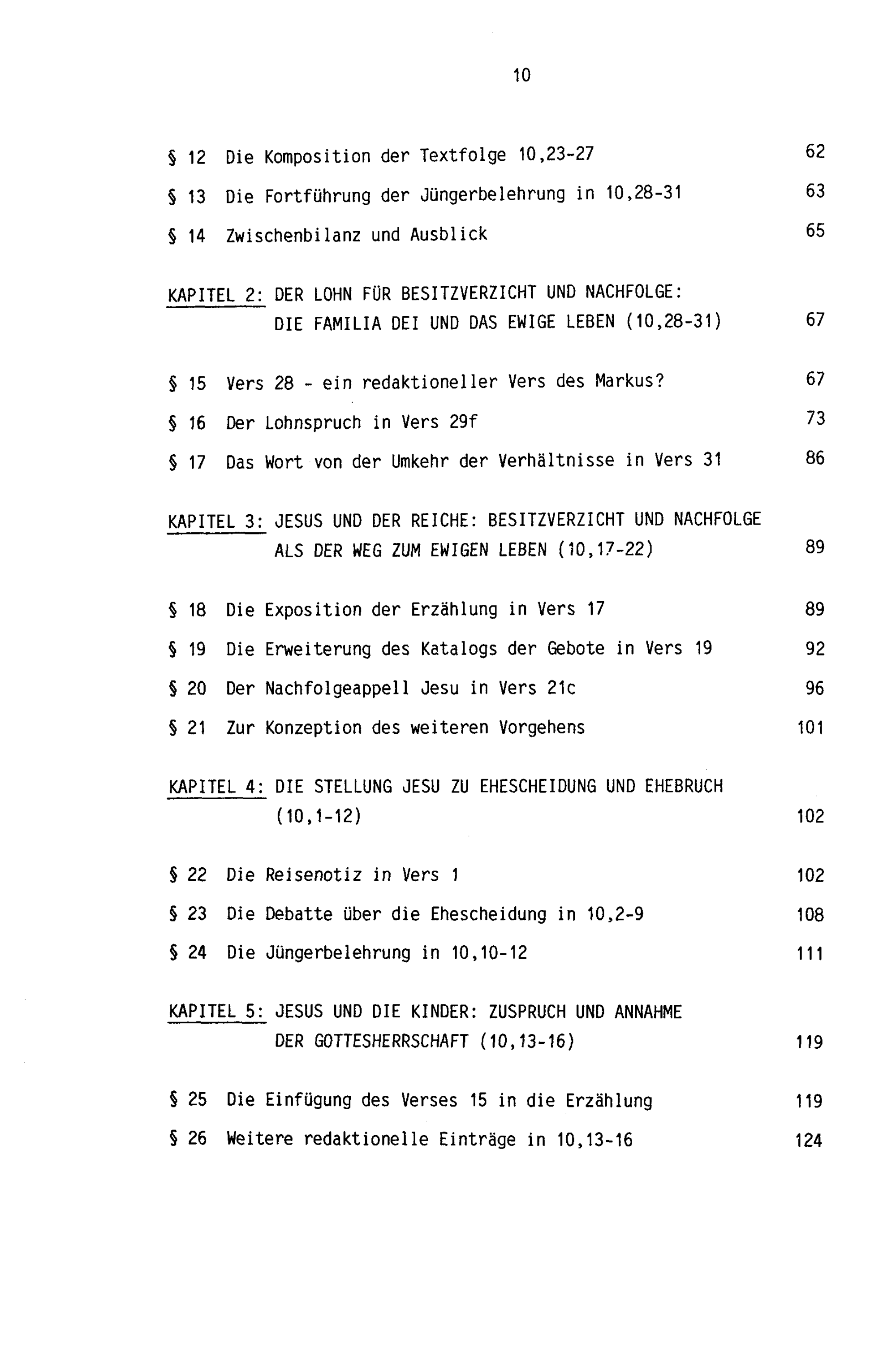 10

§ 12 Die Komposition der Textfolge 10,23-27 62

§ 13 Die Fortführung der Jüngerbelehrung in 10,28-31 63

§ 14 Zwischenbilanz und Ausblick 65

KAPITEL 2: DER LOHN FÜR BESITZVERZICHT UND NACHFOLGE: DIE FAMILIA DEI UND DAS EWIGE LEBEN (10,28-31) 67

§ 15 Vers 28 - ein redaktioneller Vers des Markus? 67

§ 16 Der Lohnspruch in Vers 29f 73

§ 17 Das Wort von der Umkehr der Verhältnisse in Vers 31 86

KAPITEL 3: JESUS UND DER REICHE: BESITZVERZICHT UND NACHFOLGE ALS DER WEG ZUM EWIGEN LEBEN (10,17-22) 89

§ 18 Die Exposition der Erzählung in Vers 17 89

§ 19 Die Erweiterung des Katalogs der Gebote in Vers 19 92

§ 20 Der Nachfolgeappell Jesu in Vers 21c 96

§ 21 Zur Konzeption des weiteren Vorgehens 101

KAPITEL 4: DIE STELLUNG JESU ZU EHESCHEIDUNG UND EHEBRUCH (10,1-12) 102

§ 22 Die Reisenotiz in Vers 1 102

§ 23 Die Debatte über die Ehescheidung in 10,2-9 108

§ 24 Die Jüngerbelehrung in 10,10-12 111

KAPITEL 5: JESUS UND DIE KINDER: ZUSPRUCH UND ANNAHME DER GOTTESHERRSCHAFT (10,13-16) 119

§ 25 Die Einfügung des Verses 15 in die Erzählung 119

§ 26 Weitere redaktionelle Einträge in 10,13-16 124